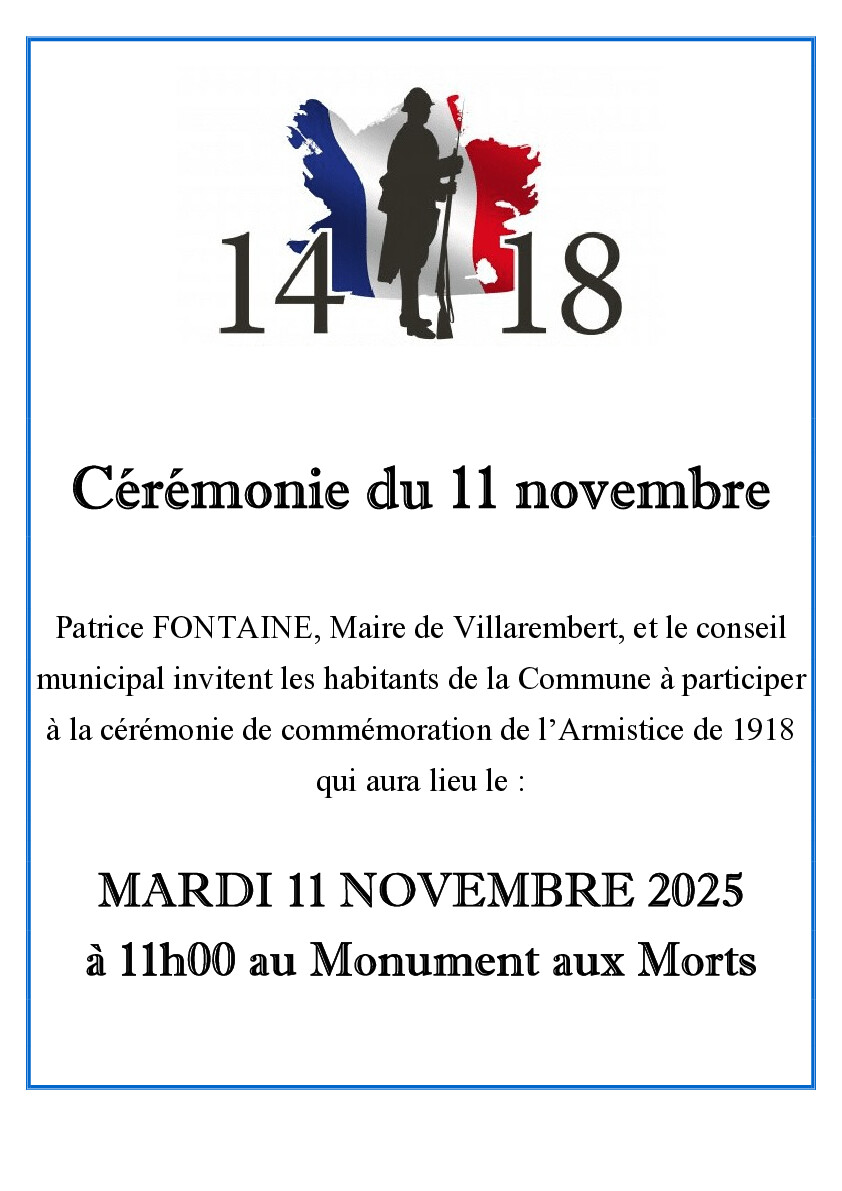 14 18

Cérémonie du 11 novembre

Patrice FONTAINE, Maire de Villarembert, et le conseil municipal invitent les habitants de la Commune à participer à la cérémonie de commémoration de l'Armistice de 1918 qui aura lieu le :

MARDI 11 NOVEMBRE 2025
à 11h00 au Monument aux Morts